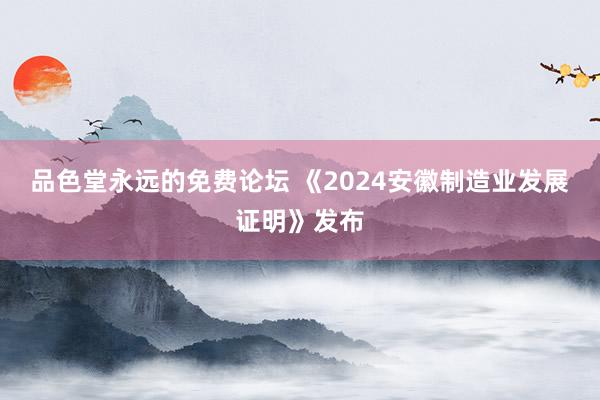 品色堂永远的免费论坛 《2024安徽制造业发展证明》发布